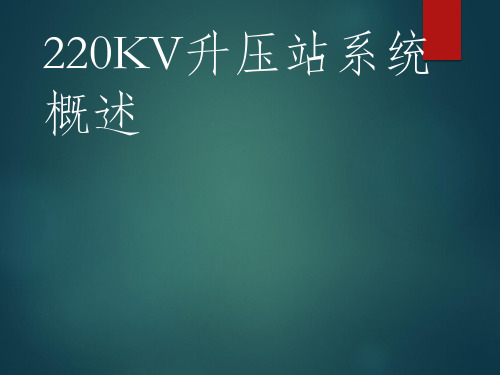 220KV升压站系统概述